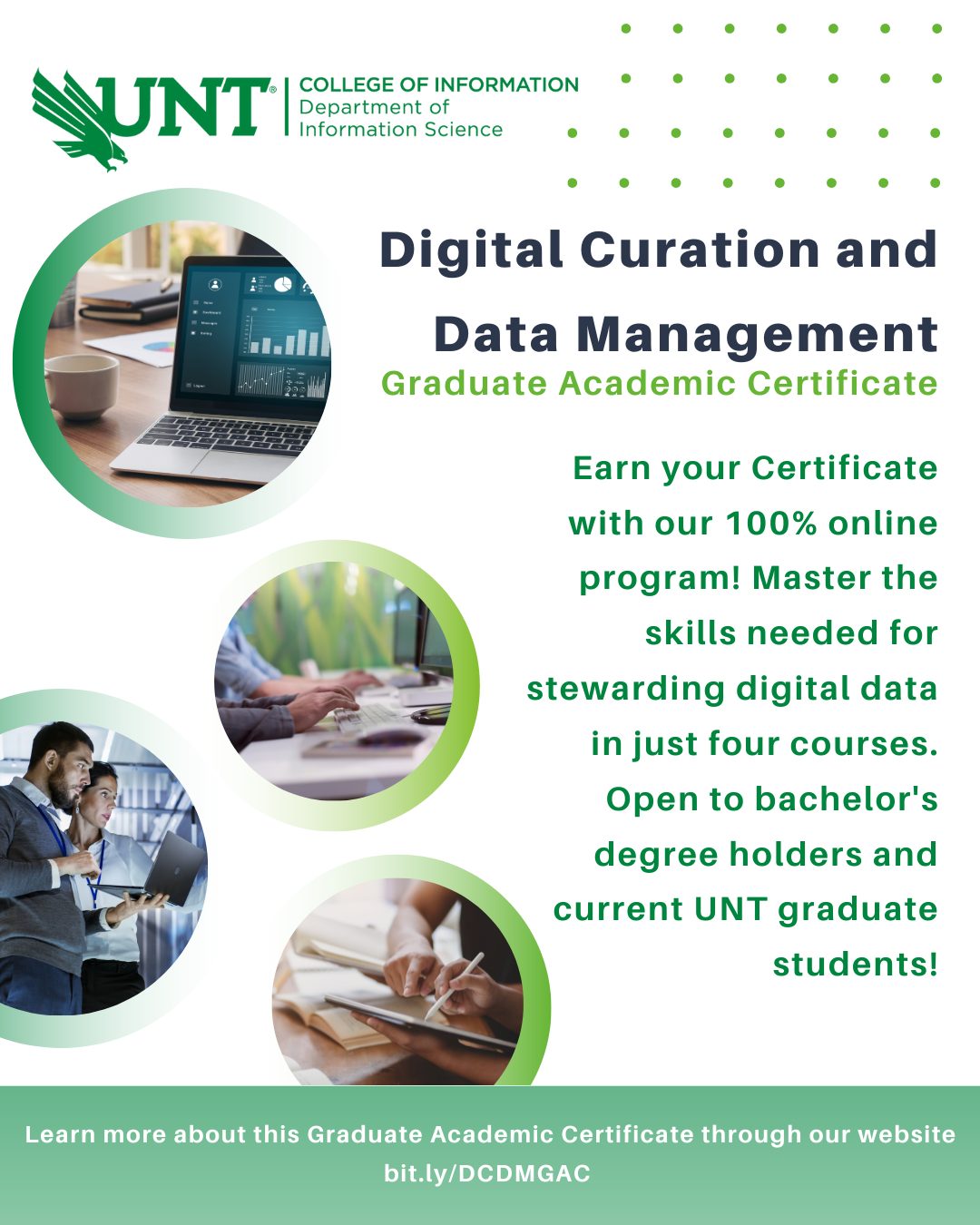 UNT®
COLLEGE OF INFORMATION
Department of
Information Science

Digital Curation and Data Management
Graduate Academic Certificate

Earn your Certificate with our 100% online program! Master the skills needed for stewarding digital data in just four courses. Open to bachelor's degree holders and current UNT graduate students!

Learn more about this Graduate Academic Certificate through our website
bit.ly/DCDMGAC